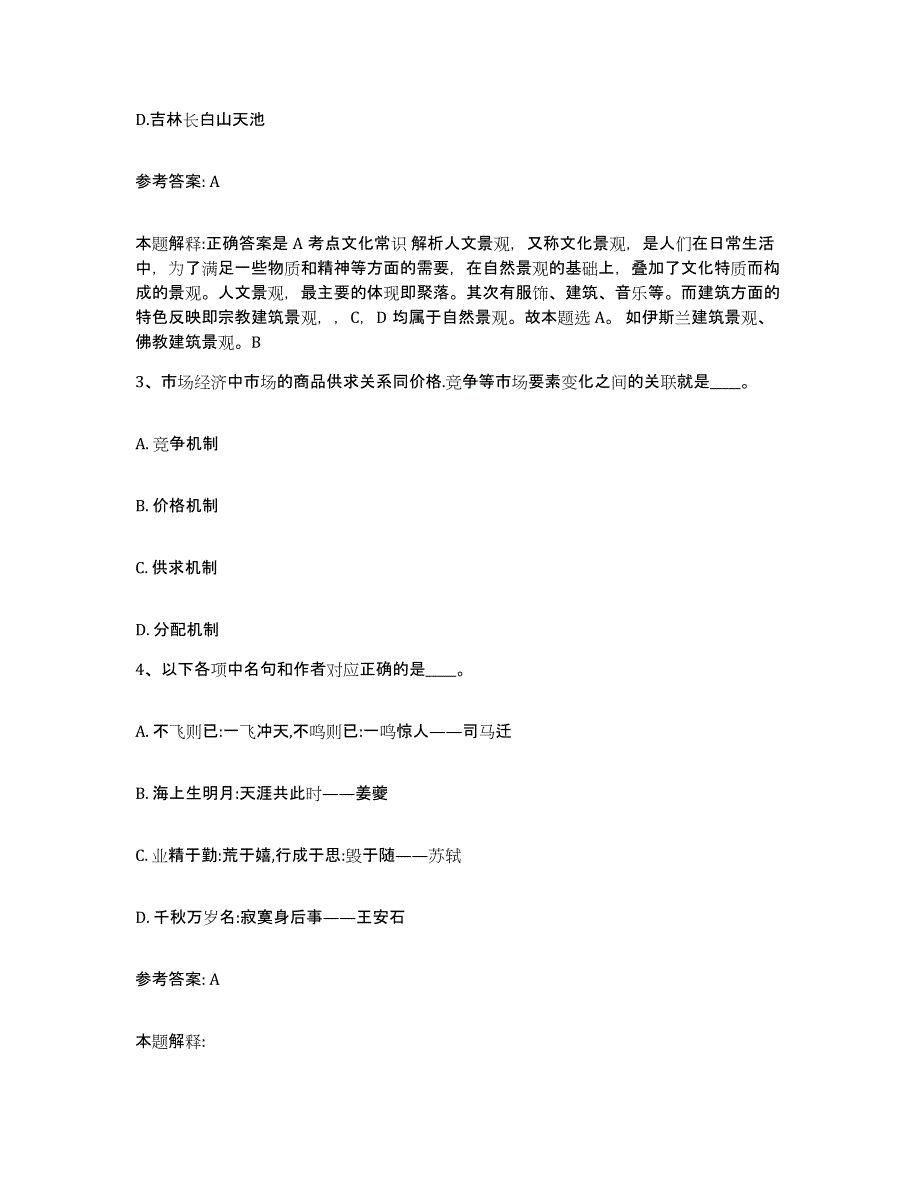 D.吉林长白山天池

参考答案: A

本题解释:正确答案是 A 考点文化常识 解析人文景观，又称文化景观，是人们在日常生活中，为了满足一些物质和精神等方面的需要，在自然景观的基础上，叠加了文化特质而构成的景观。人文景观，最主要的体现即聚落。其次有服饰、建筑、音乐等。而建筑方面的特色反映即宗教建筑景观，，C，D 均属于自然景观。故本题选 A。 如伊斯兰建筑景观、佛教建筑景观。B

3、市场经济中市场的商品供求关系同价格.竞争等市场要素变化之间的关联就是____。

A. 竞争机制

B. 价格机制

C. 供求机制

D. 分配机制

4、以下各项中名句和作者对应正确的是____。

A. 不飞则已:一飞冲天,不鸣则已:一鸣惊人——司马迁

B. 海上生明月:天涯共此时——姜夔

C. 业精于勤:荒于嬉,行成于思:毁于随——苏轼

D. 千秋万岁名:寂寞身后事——王安石

参考答案: A

本题解释: